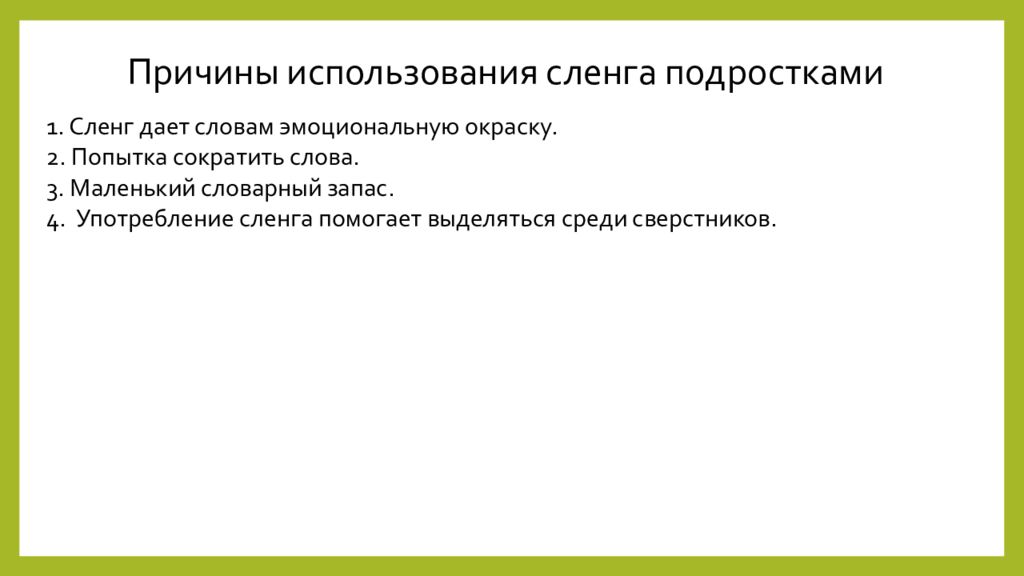 Причины использования сленга подростками

1. Сленг дает словам эмоциональную окраску.
2. Попытка сократить слова.
3. Маленький словарный запас.
4. Употребление сленга помогает выделяться среди сверстников.